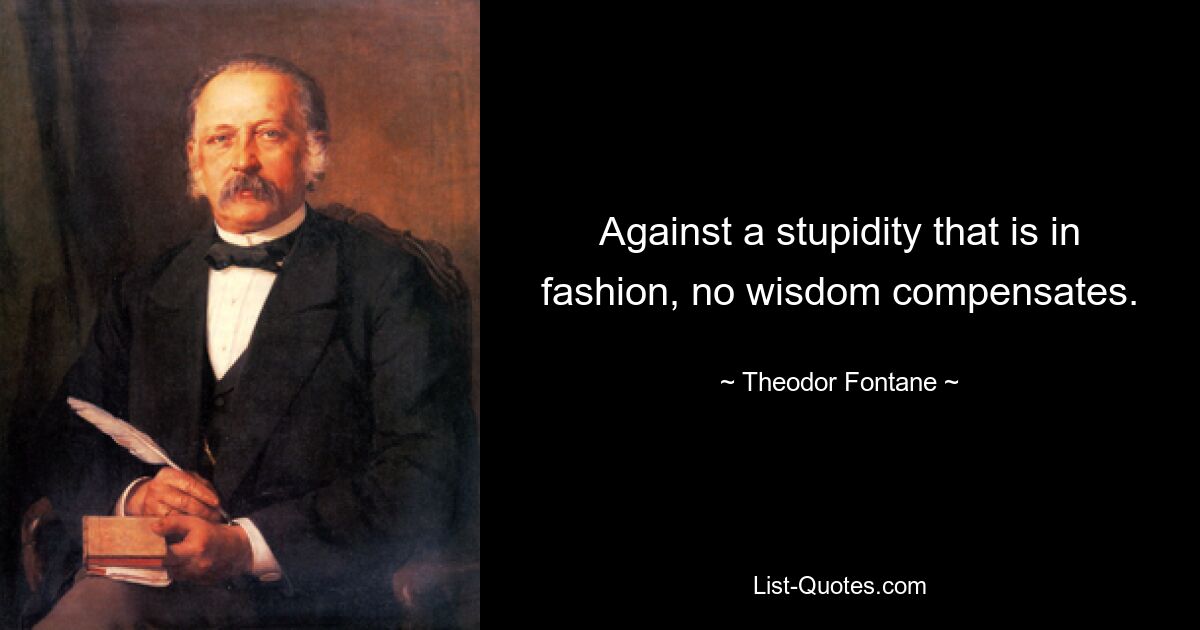 Against a stupidity that is in fashion, no wisdom compensates.

~ Theodor Fontane ~

List-Quotes.com